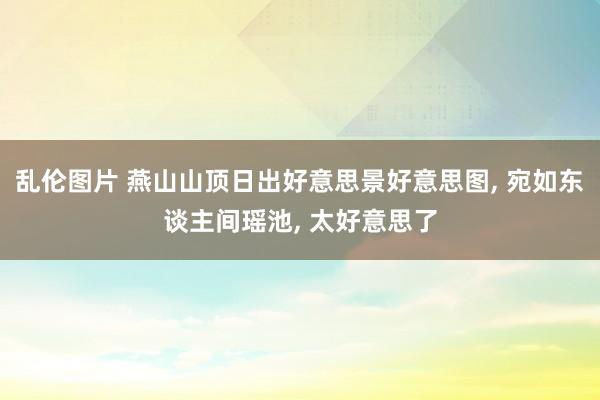 乱伦图片 燕山山顶日出好意思景好意思图, 宛如东谈主间瑶池, 太好意思了